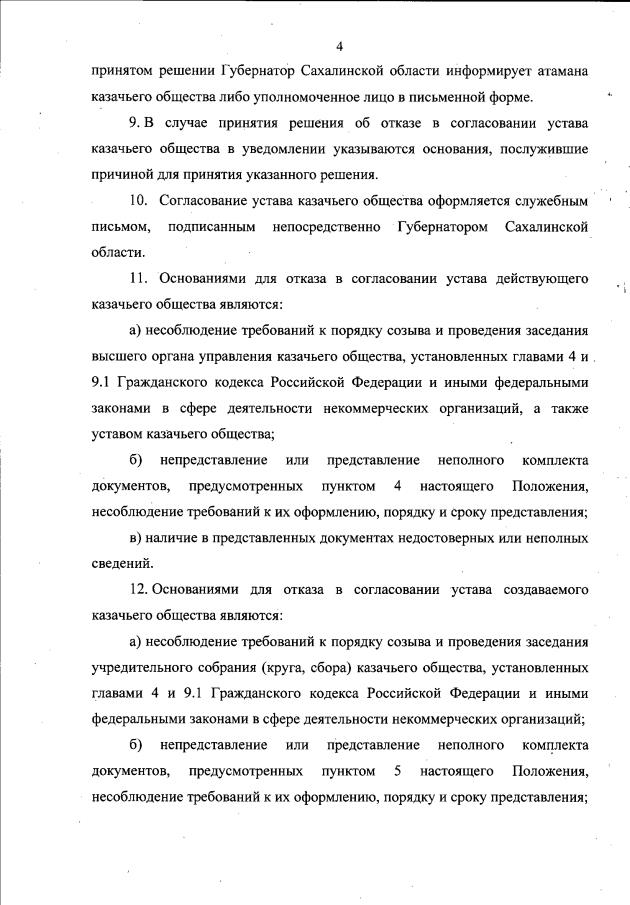 4

принятом решении Губернатор Сахалинской области информирует атамана казачьего общества либо уполномоченное лицо в письменной форме.

9. В случае принятия решения об отказе в согласовании устава казачьего общества в уведомлении указываются основания, послужившие причиной для принятия указанного решения.

10. Согласование устава казачьего общества оформляется служебным письмом, подписанным непосредственно Губернатором Сахалинской области.

11. Основаниями для отказа в согласовании устава действующего казачьего общества являются:

а) несоблюдение требований к порядку созыва и проведения заседания высшего органа управления казачьего общества, установленных главами 4 и 9.1 Гражданского кодекса Российской Федерации и иными федеральными законами в сфере деятельности некоммерческих организаций, а также уставом казачьего общества;

б) непредставление или представление неполного комплекта документов, предусмотренных пунктом 4 настоящего Положения, несоблюдение требований к их оформлению, порядку и сроку представления;

в) наличие в представленных документах недостоверных или неполных сведений.

12. Основаниями для отказа в согласовании устава создаваемого казачьего общества являются:

а) несоблюдение требований к порядку созыва и проведения заседания учредительного собрания (круга, сбора) казачьего общества, установленных главами 4 и 9.1 Гражданского кодекса Российской Федерации и иными федеральными законами в сфере деятельности некоммерческих организаций;

б) непредставление или представление неполного комплекта документов, предусмотренных пунктом 5 настоящего Положения, несоблюдение требований к их оформлению, порядку и сроку представления;